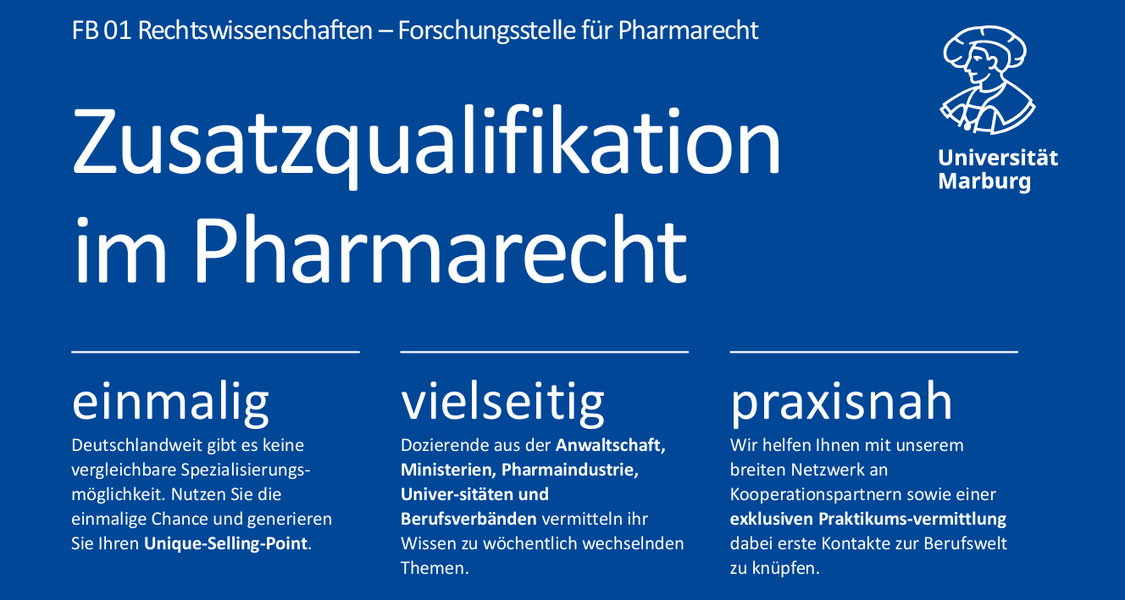 FB 01 Rechtswissenschaften – Forschungsstelle für Pharmarecht

Universität
Marburg

Zusatzqualifikation im Pharmarecht

einmalig

Deutschlandweit gibt es keine vergleichbare Spezialisierungsmöglichkeit. Nutzen Sie die einmalige Chance und generieren Sie Ihren Unique-Selling-Point.

vielseitig

Dozierende aus der Anwaltschaft, Ministerien, Pharmaindustrie, Univer-sitäten und Berufsverbänden vermitteln ihr Wissen zu wöchentlich wechselnden Themen.

praxisnah

Wir helfen Ihnen mit unserem breiten Netzwerk an Kooperationspartnern sowie einer exklusiven Praktikums-vermittlung dabei erste Kontakte zur Berufswelt zu knüpfen.